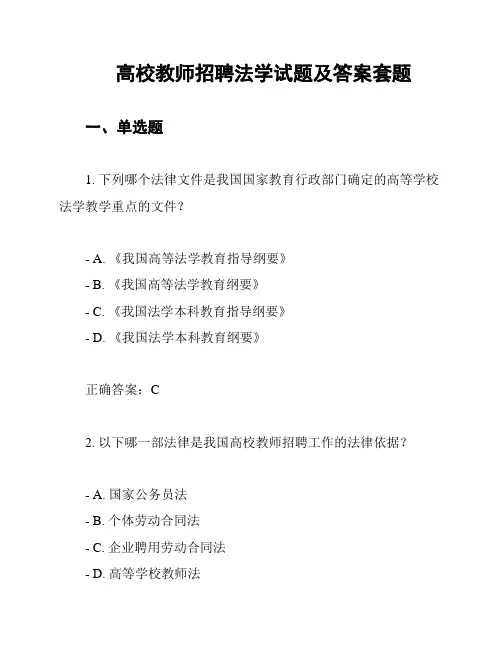 高校教师招聘法学试题及答案套题

一、单选题

1. 下列哪个法律文件是我国国家教育行政部门确定的高等学校法学教学重点的文件？

- A. 《我国高等法学教育指导纲要》
- B. 《我国高等法学教育纲要》
- C. 《我国法学本科教育指导纲要》
- D. 《我国法学本科教育纲要》

正确答案：C

2. 以下哪一部法律是我国高校教师招聘工作的法律依据？

- A. 国家公务员法
- B. 个体劳动合同法
- C. 企业聘用劳动合同法
- D. 高等学校教师法